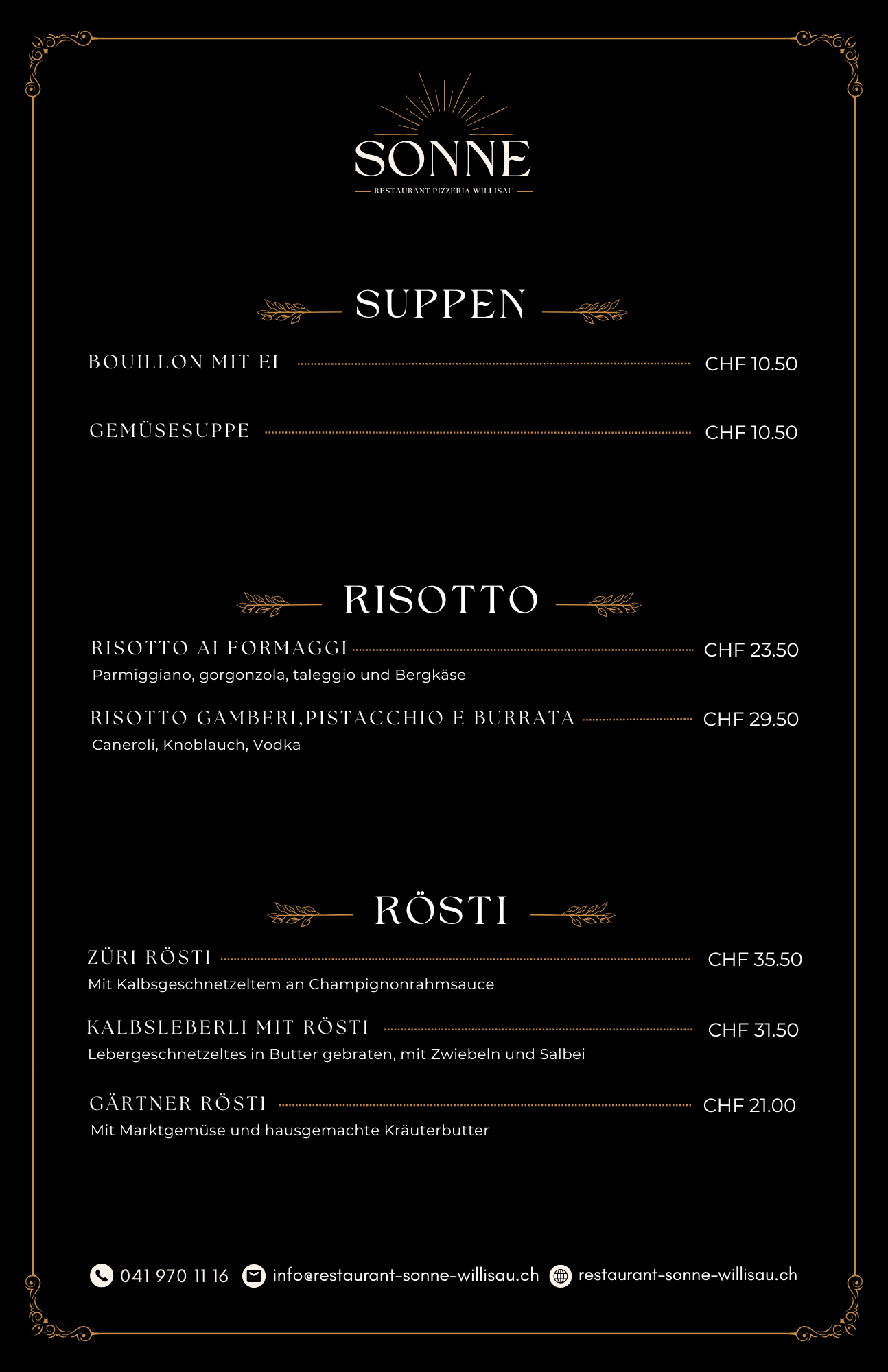 SONNE
RESTAURANT PIZZERIA WILLISAU

SUPPEN

BOUILLON MIT EI CHF 10.50

GEMÜSESUPPE CHF 10.50

RISOTTO

RISOTTO AI FORMAGGI CHF 23.50
Parmiggiano, gorgonzola, taleggio und Bergkäse

RISOTTO GAMBERI,PISTACCHIO E BURRATA CHF 29.50
Caneroli, Knoblauch, Vodka

RÖSTI

ZÜRI RÖSTI CHF 35.50
Mit Kalbsgeschnetzeltem an Champignonrahmsauce

KALBSLEBERLI MIT RÖSTI CHF 31.50
Lebergeschnetzeltes in Butter gebraten, mit Zwiebeln und Salbei

GÄRTNER RÖSTI CHF 21.00
Mit Marktgemüse und hausgemachte Kräuterbutter

041 970 11 16 info@restaurant-sonne-willisau.ch restaurant-sonne-willisau.ch